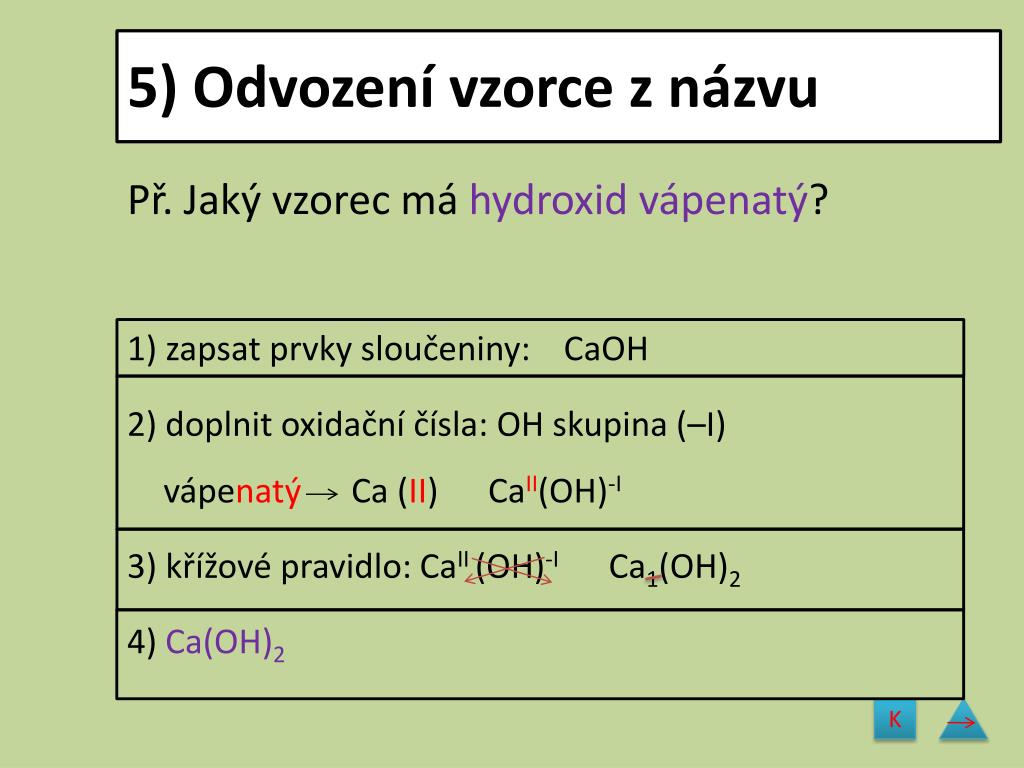 5) Odvození vzorce z názvu

Př. Jaký vzorec má hydroxid vápenatý?

1) zapsat prvky sloučeniny: CaOH

2) doplnit oxidační čísla: OH skupina (–I)

vápenatý $\rightarrow$ Ca (II) $Ca^{II}(OH)^{-I}$

3) křížové pravidlo: $Ca^{II}(OH)^{-I}$ $Ca_1(OH)_2$

4) $Ca(OH)_2$

K